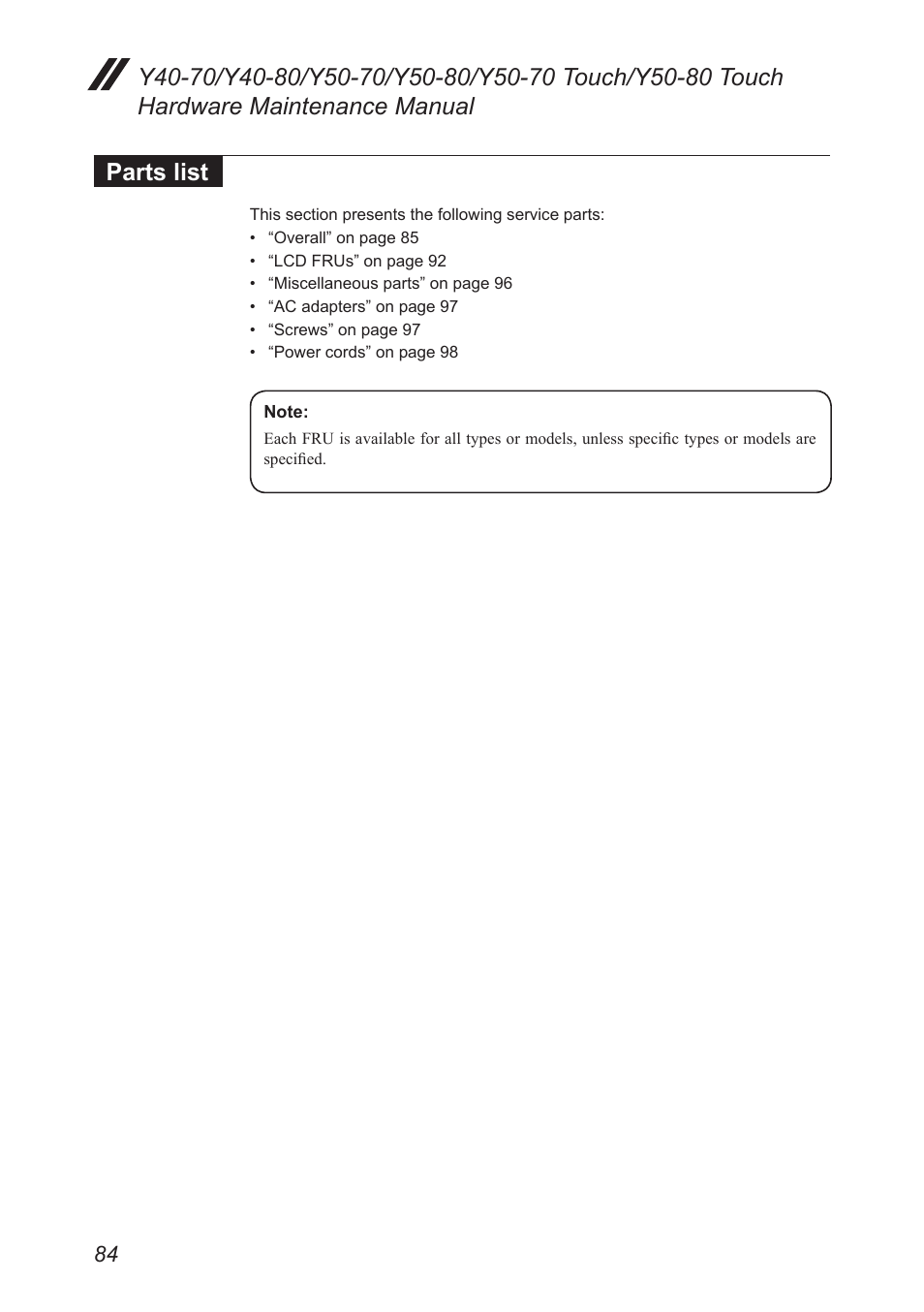 Y40-70/Y40-80/Y50-70/Y50-80/Y50-70 Touch/Y50-80 Touch Hardware Maintenance Manual

Parts list

This section presents the following service parts:
• “Overall” on page 85
• “LCD FRUs” on page 92
• “Miscellaneous parts” on page 96
• “AC adapters” on page 97
• “Screws” on page 97
• “Power cords” on page 98

Note:
Each FRU is available for all types or models, unless specific types or models are specified.

84